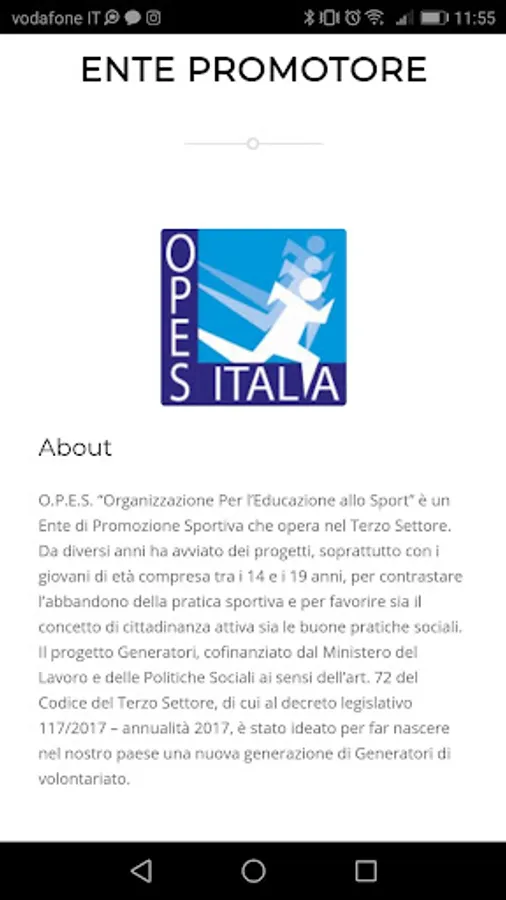 vodafone IT 11:55

ENTE PROMOTORE

OPES ITALIA

About

O.P.E.S. "Organizzazione Per l'Educazione allo Sport" è un Ente di Promozione Sportiva che opera nel Terzo Settore. Da diversi anni ha avviato dei progetti, soprattutto con i giovani di età compresa tra i 14 e i 19 anni, per contrastare l'abbandono della pratica sportiva e per favorire sia il concetto di cittadinanza attiva sia le buone pratiche sociali. Il progetto Generatori, cofinanziato dal Ministero del Lavoro e delle Politiche Sociali ai sensi dell'art. 72 del Codice del Terzo Settore, di cui al decreto legislativo 117/2017 – annualità 2017, è stato ideato per far nascere nel nostro paese una nuova generazione di Generatori di volontariato.